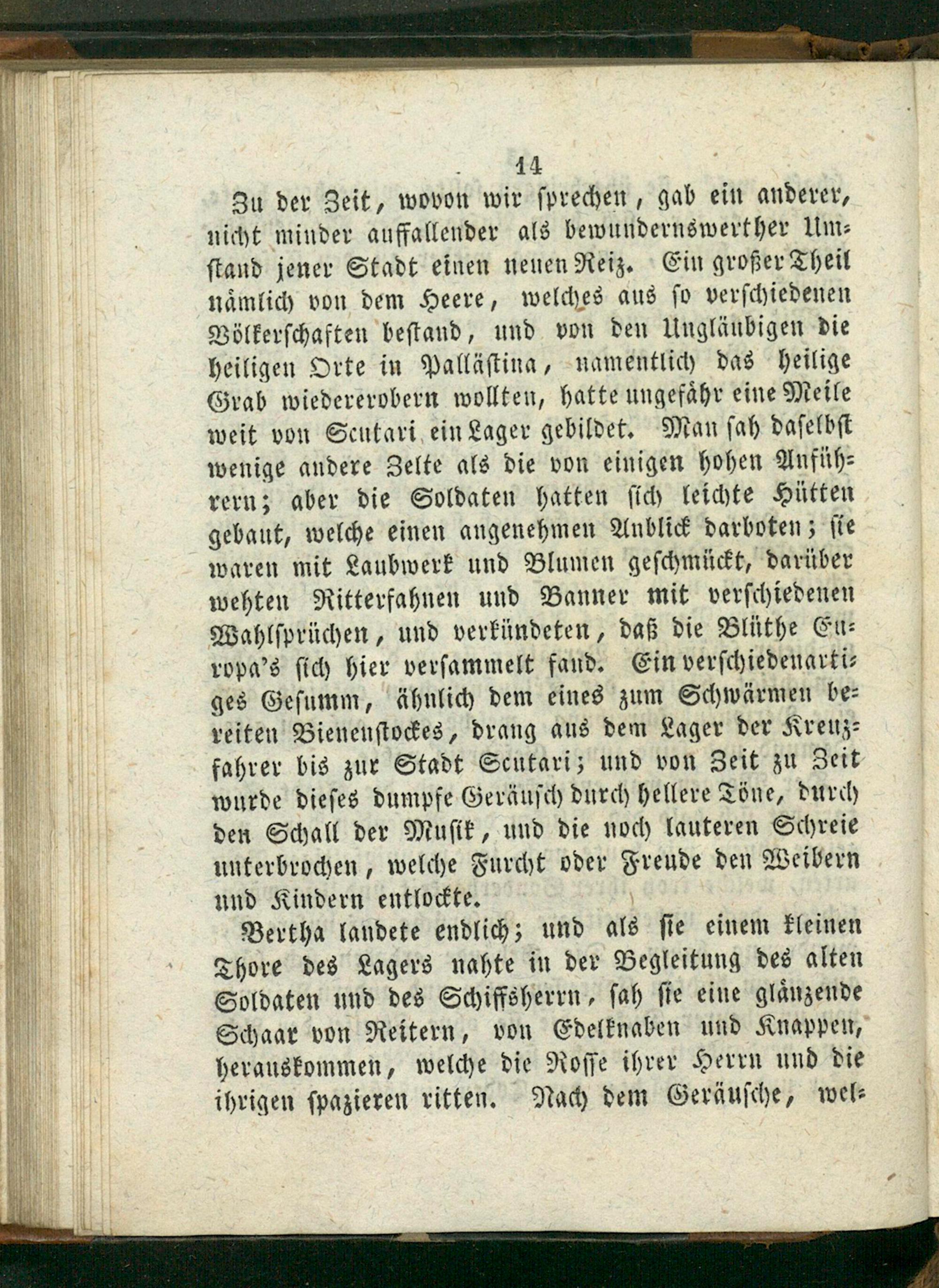 14

Zu der Zeit, wovon wir sprechen, gab ein anderer, nicht minder auffallender als bewundernswerther Umstand jener Stadt einen neuen Reiz. Ein großer Theil nämlich von dem Heere, welches aus so verschiedenen Völkerschaften bestand, und von den Ungläubigen die heiligen Orte in Pallästina, namentlich das heilige Grab wiedererobern wollten, hatte ungefähr eine Meile weit von Scutari ein Lager gebildet. Man sah daselbst wenige andere Zelte als die von einigen hohen Anführern; aber die Soldaten hatten sich leichte Hütten gebaut, welche einen angenehmen Anblick darboten; sie waren mit Laubwerk und Blumen geschmückt, darüber wehten Ritterfahnen und Banner mit verschiedenen Wahlsprüchen, und verkündeten, daß die Blüthe Europa's sich hier versammelt fand. Ein verschiedenartiges Gesumm, ähnlich dem eines zum Schwärmen bereiten Bienenstockes, drang aus dem Lager der Kreuzfahrer bis zur Stadt Scutari; und von Zeit zu Zeit wurde dieses dumpfe Geräusch durch hellere Töne, durch den Schall der Musik, und die noch lauteren Schreie unterbrochen, welche Furcht oder Freude den Weibern und Kindern entlockte.

Bertha landete endlich; und als sie einem kleinen Thore des Lagers nahte in der Begleitung des alten Soldaten und des Schiffsherrn, sah sie eine glänzende Schaar von Reitern, von Edelknaben und Knappen, herauskommen, welche die Rosse ihrer Herrn und die ihrigen spazieren ritten. Nach dem Geräusche, wel-